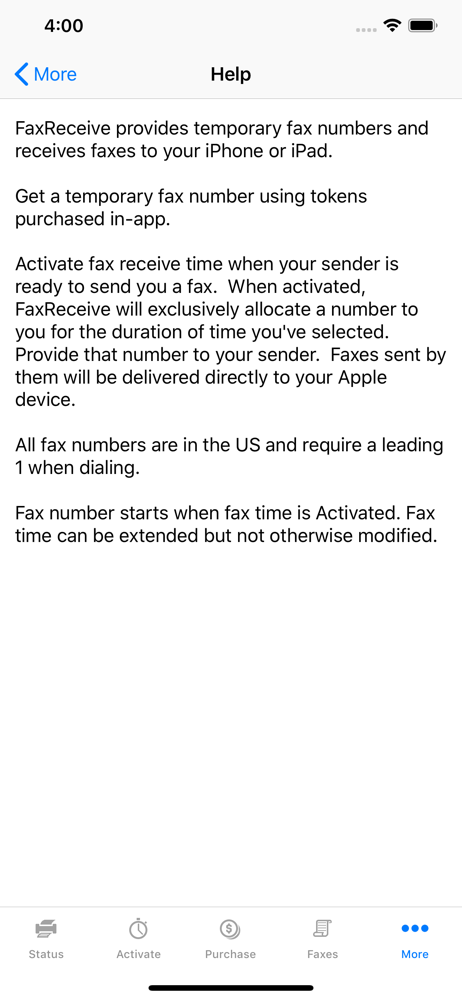 4:00

More

Help

FaxReceive provides temporary fax numbers and receives faxes to your iPhone or iPad.

Get a temporary fax number using tokens purchased in-app.

Activate fax receive time when your sender is ready to send you a fax. When activated, FaxReceive will exclusively allocate a number to you for the duration of time you've selected. Provide that number to your sender. Faxes sent by them will be delivered directly to your Apple device.

All fax numbers are in the US and require a leading 1 when dialing.

Fax number starts when fax time is Activated. Fax time can be extended but not otherwise modified.

Status
Activate
Purchase
Faxes
More